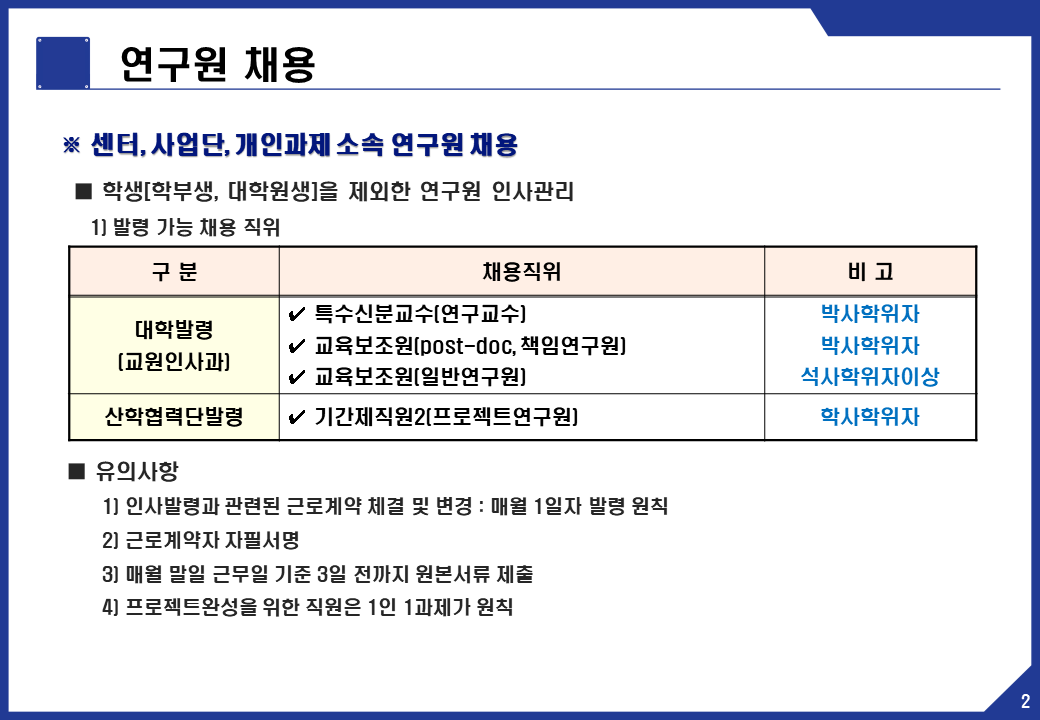 연구원 채용

※ 센터, 사업단, 개인과제 소속 연구원 채용

■ 학생[학부생, 대학원생]을 제외한 연구원 인사관리

1) 발령 가능 채용 직위

| 구 분 | 채용직위 | 비 고 |
|---|---|---|
| 대학발령 (교원인사과) | ✔ 특수신분교수(연구교수) ✔ 교육보조원(post-doc, 책임연구원) ✔ 교육보조원(일반연구원) | 박사학위자 박사학위자 석사학위자이상 |
| 산학협력단발령 | ✔ 기간제직원2(프로젝트연구원) | 학사학위자 |

■ 유의사항

1) 인사발령과 관련된 근로계약 체결 및 변경 : 매월 1일자 발령 원칙

2) 근로계약자 자필서명

3) 매월 말일 근무일 기준 3일 전까지 원본서류 제출

4) 프로젝트완성을 위한 직원은 1인 1과제가 원칙

2